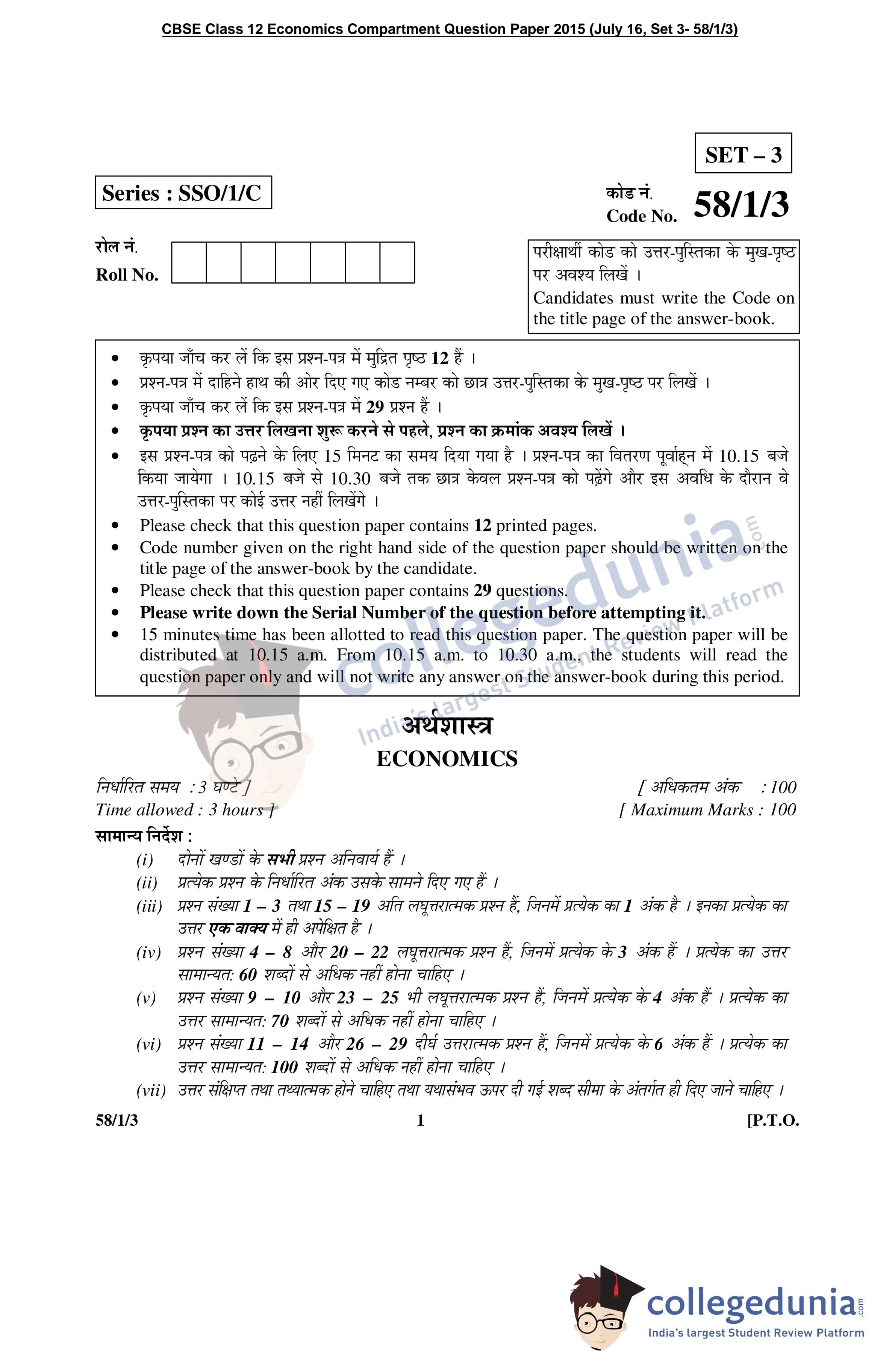 CBSE Class 12 Economics Compartment Question Paper 2015 (July 16, Set 3- 58/1/3)

SET – 3

Series : SSO/1/C

कोड नं.
Code No. 58/1/3

रोल नं.
Roll No.

परीक्षार्थी कोड को उत्तर-पुस्तिका के मुख-पृष्ठ पर अवश्य लिखें ।
Candidates must write the Code on the title page of the answer-book.

• कृपया जाँच कर लें कि इस प्रश्न-पत्र में मुद्रित पृष्ठ 12 हैं ।
• प्रश्न-पत्र में दाहिने हाथ की ओर दिए गए कोड नम्बर को छात्र उत्तर-पुस्तिका के मुख-पृष्ठ पर लिखें ।
• कृपया जाँच कर लें कि इस प्रश्न-पत्र में 29 प्रश्न हैं ।
• कृपया प्रश्न का उत्तर लिखना शुरू करने से पहले, प्रश्न का क्रमांक अवश्य लिखें ।
• इस प्रश्न-पत्र को पढ़ने के लिए 15 मिनट का समय दिया गया है । प्रश्न-पत्र का वितरण पूर्वाह्न में 10.15 बजे किया जायेगा । 10.15 बजे से 10.30 बजे तक छात्र केवल प्रश्न-पत्र को पढ़ेंगे और इस अवधि के दौरान वे उत्तर-पुस्तिका पर कोई उत्तर नहीं लिखेंगे ।
• Please check that this question paper contains 12 printed pages.
• Code number given on the right hand side of the question paper should be written on the title page of the answer-book by the candidate.
• Please check that this question paper contains 29 questions.
• Please write down the Serial Number of the question before attempting it.
• 15 minutes time has been allotted to read this question paper. The question paper will be distributed at 10.15 a.m. From 10.15 a.m. to 10.30 a.m., the students will read the question paper only and will not write any answer on the answer-book during this period.

collegedunia.com
India's largest Student Review Platform

अर्थशास्त्र
ECONOMICS

निर्धारित समय : 3 घण्टे ]
Time allowed : 3 hours ]
[ अधिकतम अंक : 100
[ Maximum Marks : 100

सामान्य निर्देश :
(i) दोनों खण्डों के सभी प्रश्न अनिवार्य हैं ।
(ii) प्रत्येक प्रश्न के निर्धारित अंक उसके सामने दिए गए हैं ।
(iii) प्रश्न संख्या 1 – 3 तथा 15 – 19 अति लघूत्तरात्मक प्रश्न हैं, जिनमें प्रत्येक का 1 अंक है । इनका प्रत्येक का उत्तर एक वाक्य में ही अपेक्षित है ।
(iv) प्रश्न संख्या 4 – 8 और 20 – 22 लघूत्तरात्मक प्रश्न हैं, जिनमें प्रत्येक के 3 अंक हैं । प्रत्येक का उत्तर सामान्यत: 60 शब्दों से अधिक नहीं होना चाहिए ।
(v) प्रश्न संख्या 9 – 10 और 23 – 25 भी लघूत्तरात्मक प्रश्न हैं, जिनमें प्रत्येक के 4 अंक हैं । प्रत्येक का उत्तर सामान्यत: 70 शब्दों से अधिक नहीं होना चाहिए ।
(vi) प्रश्न संख्या 11 – 14 और 26 – 29 दीर्घ उत्तरात्मक प्रश्न हैं, जिनमें प्रत्येक के 6 अंक हैं । प्रत्येक का उत्तर सामान्यत: 100 शब्दों से अधिक नहीं होना चाहिए ।
(vii) उत्तर संक्षिप्त तथा तथ्यात्मक होने चाहिए तथा यथासंभव ऊपर दी गई शब्द सीमा के अंतर्गत ही दिए जाने चाहिए ।

58/1/3 1 [P.T.O.

collegedunia.com
India's largest Student Review Platform